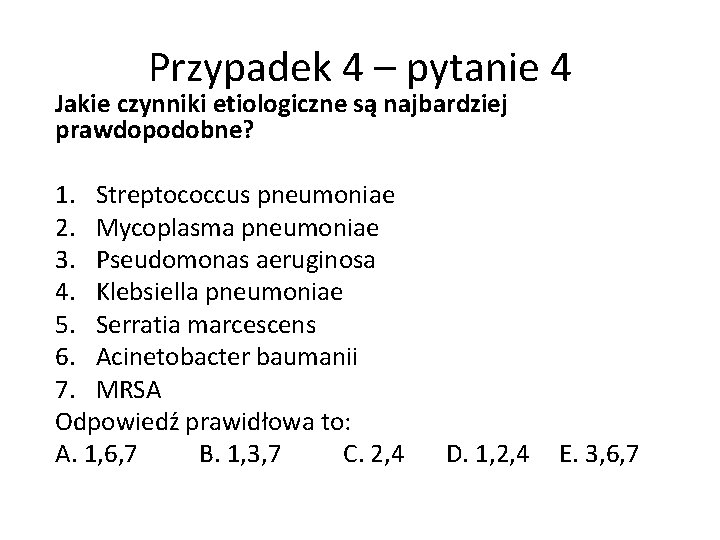 Przypadek 4 – pytanie 4

Jakie czynniki etiologiczne są najbardziej prawdopodobne?

1. Streptococcus pneumoniae
2. Mycoplasma pneumoniae
3. Pseudomonas aeruginosa
4. Klebsiella pneumoniae
5. Serratia marcescens
6. Acinetobacter baumanii
7. MRSA

Odpowiedź prawidłowa to:
A. 1,6,7 B. 1,3,7 C. 2,4 D. 1,2,4 E. 3,6,7